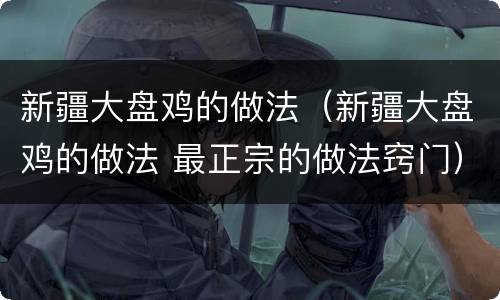 新疆大盘鸡的做法（新疆大盘鸡的做法 最正宗的做法窍门）